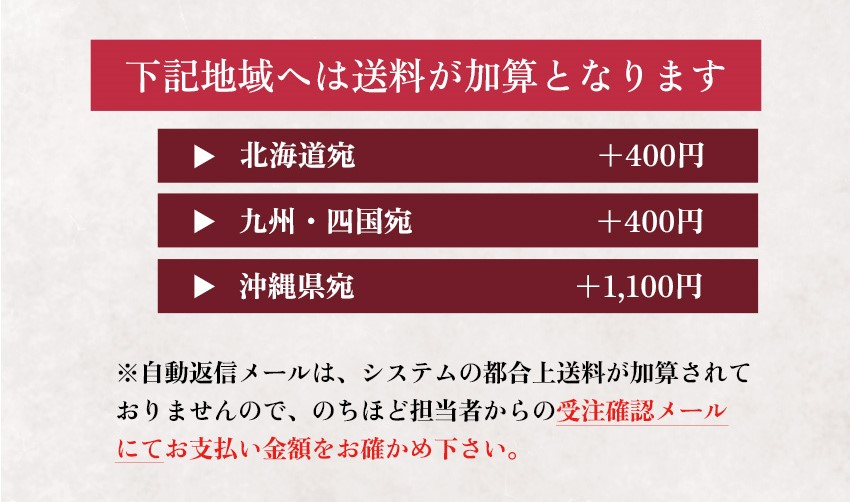 下記地域へは送料が加算となります

▶ 北海道宛 ＋400円

▶ 九州・四国宛 ＋400円

▶ 沖縄県宛 ＋1,100円

※自動返信メールは、システムの都合上送料が加算されておりませんので、のちほど担当者からの受注確認メールにてお支払い金額をお確かめ下さい。